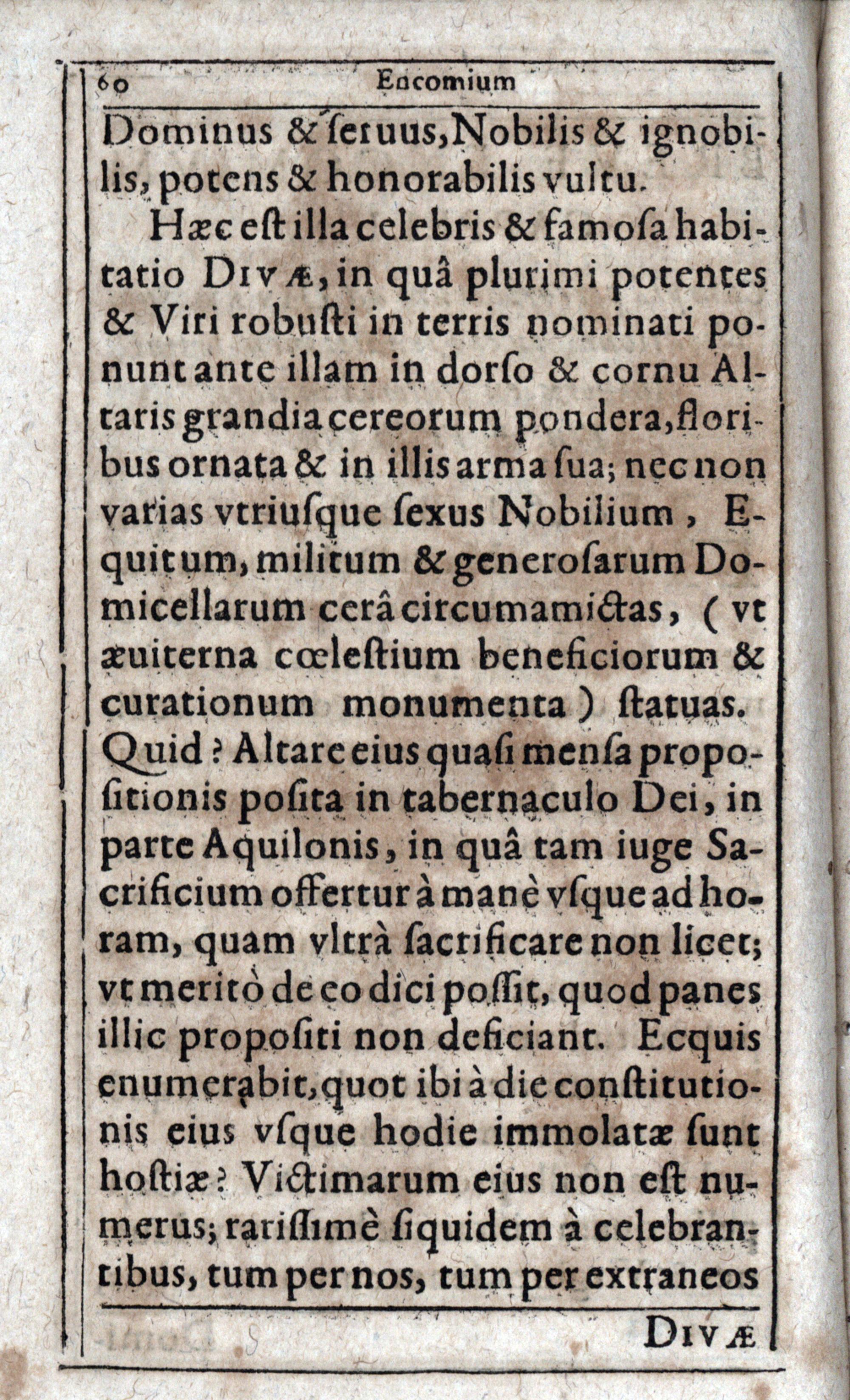 60 Encomium

Dominus & ſeruus, Nobilis & ignobilis, potens & honorabilis vultu.

Hæc eſt illa celebris & famoſa habitatio DIVÆ, in quâ plurimi potentes & Viri robuſti in terris nominati ponunt ante illam in dorſo & cornu Altaris grandia cereorum pondera, floribus ornata & in illis arma ſua; nec non varias vtriuſque ſexus Nobilium, Equitum, militum & generoſarum Domicellarum cerâ circumamictas, (vt æuiterna cœleſtium beneficiorum & curationum monumenta) ſtatuas. Quid? Altare eius quaſi menſa propoſitionis poſita in tabernaculo Dei, in parte Aquilonis, in quâ tam iuge Sacrificium offertur à manè vſque ad horam, quam vltrà ſacrificare non licet; vt meritò de eo dici poſſit, quod panes illic propoſiti non deficiant. Ecquis enumerabit, quot ibi à die conſtitutionis eius vſque hodie immolatæ ſunt hoſtiæ? Victimarum eius non eſt numerus; rariſſimè ſiquidem à celebrantibus, tum per nos, tum per extraneos

DIVÆ